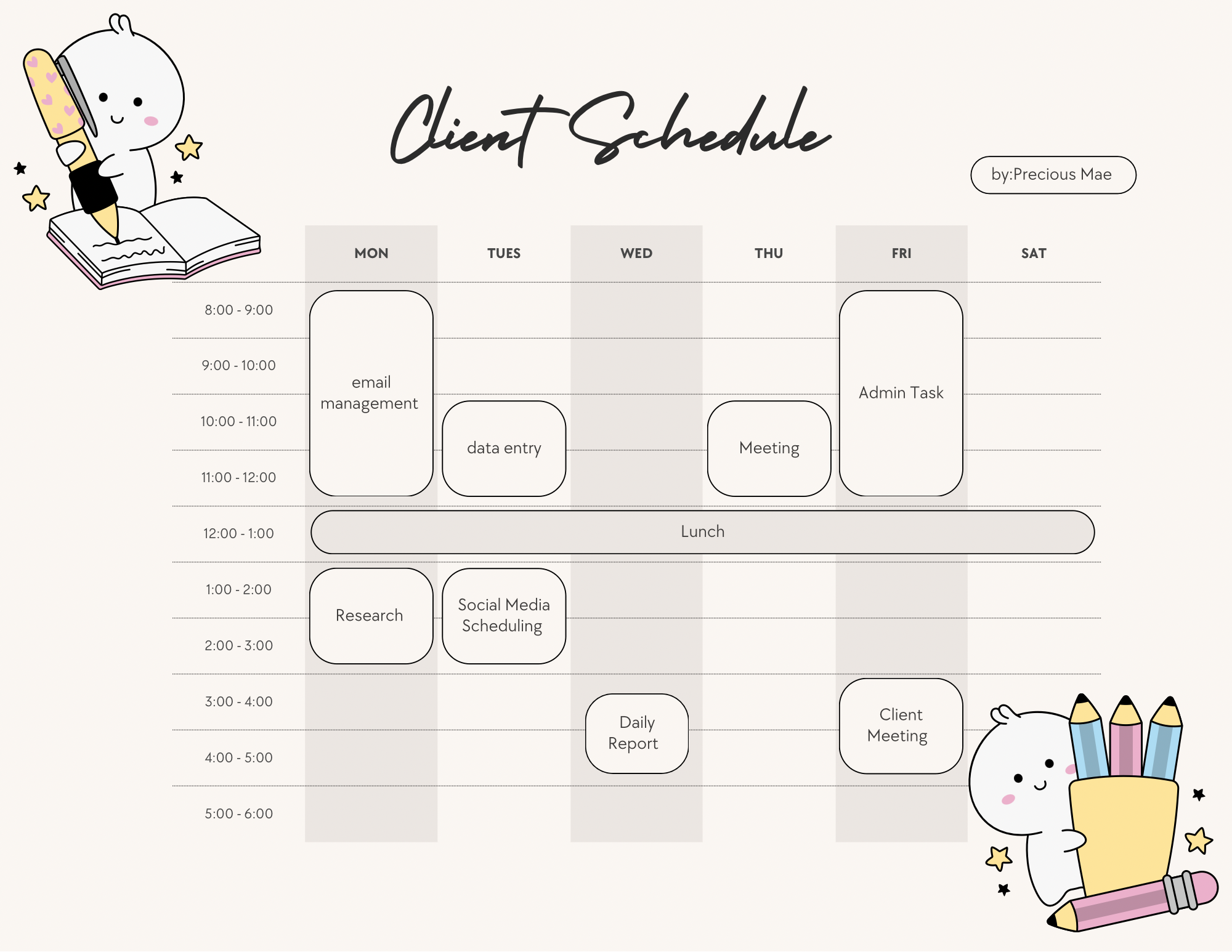 Client Schedule

by:Precious Mae

|  | MON | TUES | WED | THU | FRI | SAT |
|---|---|---|---|---|---|---|
| 8:00 - 9:00 | email management |  |  |  | Admin Task |  |
| 9:00 - 10:00 |  |  |  |  |  |  |
| 10:00 - 11:00 |  | data entry |  | Meeting |  |  |
| 11:00 - 12:00 |  |  |  |  |  |  |
| 12:00 - 1:00 | Lunch |  |  |  |  |  |
| 1:00 - 2:00 | Research | Social Media Scheduling |  |  |  |  |
| 2:00 - 3:00 |  |  |  |  |  |  |
| 3:00 - 4:00 |  |  | Daily Report |  | Client Meeting |  |
| 4:00 - 5:00 |  |  |  |  |  |  |
| 5:00 - 6:00 |  |  |  |  |  |  |